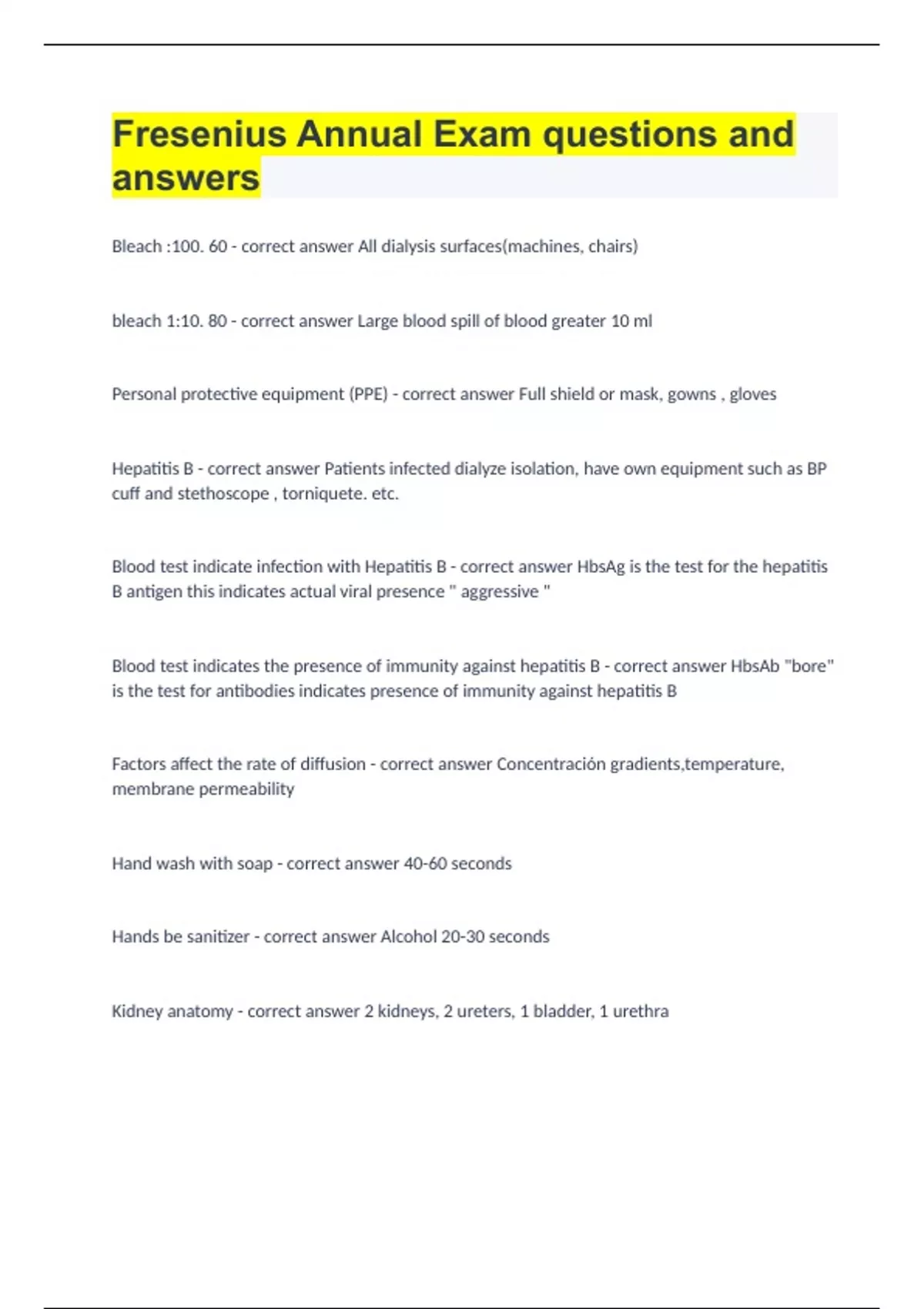 Fresenius Annual Exam questions and answers

Bleach :100. 60 - correct answer All dialysis surfaces(machines, chairs)

bleach 1:10. 80 - correct answer Large blood spill of blood greater 10 ml

Personal protective equipment (PPE) - correct answer Full shield or mask, gowns , gloves

Hepatitis B - correct answer Patients infected dialyze isolation, have own equipment such as BP cuff and stethoscope , torniquete. etc.

Blood test indicate infection with Hepatitis B - correct answer HbsAg is the test for the hepatitis B antigen this indicates actual viral presence " aggressive "

Blood test indicates the presence of immunity against hepatitis B - correct answer HbsAb "bore" is the test for antibodies indicates presence of immunity against hepatitis B

Factors affect the rate of diffusion - correct answer Concentración gradients,temperature, membrane permeability

Hand wash with soap - correct answer 40-60 seconds

Hands be sanitizer - correct answer Alcohol 20-30 seconds

Kidney anatomy - correct answer 2 kidneys, 2 ureters, 1 bladder, 1 urethra